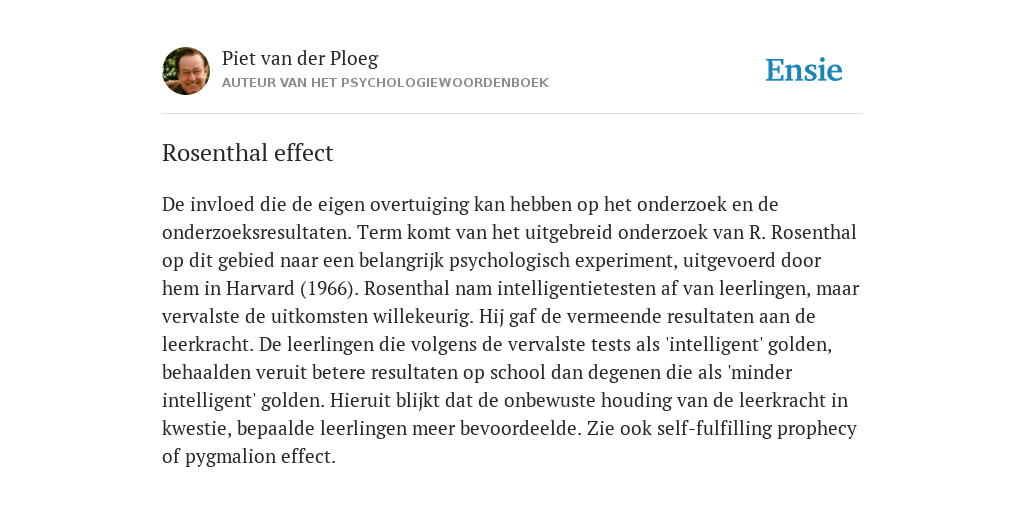 Piet van der Ploeg
AUTEUR VAN HET PSYCHOLOGIEWOORDENBOEK

Ensie

Rosenthal effect

De invloed die de eigen overtuiging kan hebben op het onderzoek en de onderzoeksresultaten. Term komt van het uitgebreid onderzoek van R. Rosenthal op dit gebied naar een belangrijk psychologisch experiment, uitgevoerd door hem in Harvard (1966). Rosenthal nam intelligentietesten af van leerlingen, maar vervalste de uitkomsten willekeurig. Hij gaf de vermeende resultaten aan de leerkracht. De leerlingen die volgens de vervalste tests als 'intelligent' golden, behaalden veruit betere resultaten op school dan degenen die als 'minder intelligent' golden. Hieruit blijkt dat de onbewuste houding van de leerkracht in kwestie, bepaalde leerlingen meer bevoordeelde. Zie ook self-fulfilling prophecy of pygmalion effect.